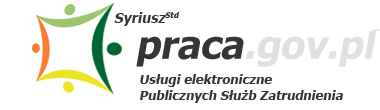 Syriusz$^{Std}$

praca.gov.pl

Usługi elektroniczne
Publicznych Służb Zatrudnienia